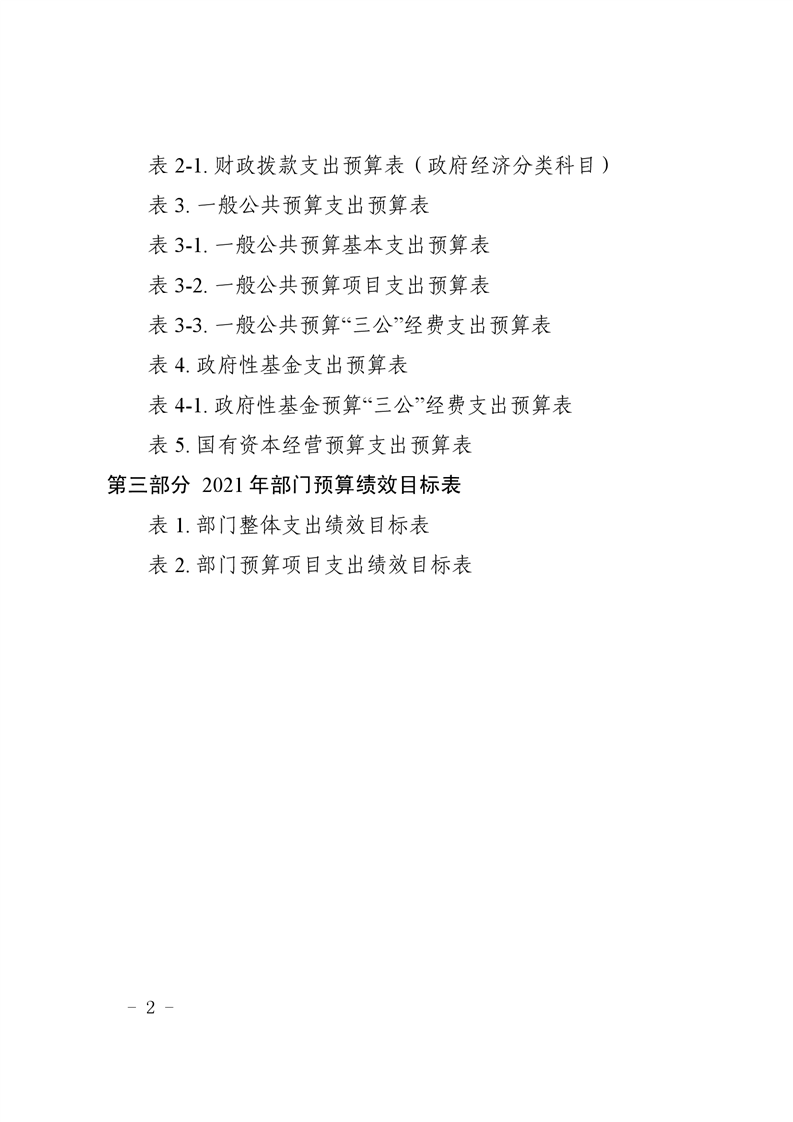 表 2-1. 财政拨款支出预算表（政府经济分类科目）

表 3. 一般公共预算支出预算表

表 3-1. 一般公共预算基本支出预算表

表 3-2. 一般公共预算项目支出预算表

表 3-3. 一般公共预算“三公”经费支出预算表

表 4. 政府性基金支出预算表

表 4-1. 政府性基金预算“三公”经费支出预算表

表 5. 国有资本经营预算支出预算表

第三部分 2021 年部门预算绩效目标表

表 1. 部门整体支出绩效目标表

表 2. 部门预算项目支出绩效目标表

- 2 -